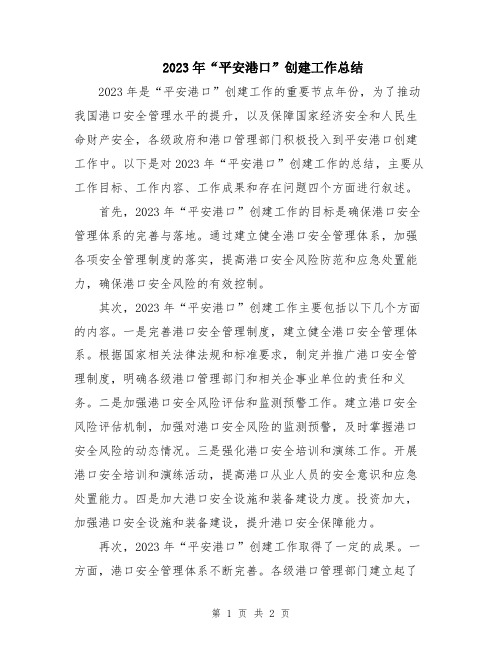 2023年“平安港口”创建工作总结

2023年是“平安港口”创建工作的重要节点年份，为了推动我国港口安全管理水平的提升，以及保障国家经济安全和人民生命财产安全，各级政府和港口管理部门积极投入到平安港口创建工作中。以下是对2023年“平安港口”创建工作的总结，主要从工作目标、工作内容、工作成果和存在问题四个方面进行叙述。

首先，2023年“平安港口”创建工作的目标是确保港口安全管理体系的完善与落地。通过建立健全港口安全管理体系，加强各项安全管理制度的落实，提高港口安全风险防范和应急处置能力，确保港口安全风险的有效控制。

其次，2023年“平安港口”创建工作主要包括以下几个方面的内容。一是完善港口安全管理制度，建立健全港口安全管理体系。根据国家相关法律法规和标准要求，制定并推广港口安全管理制度，明确各级港口管理部门和相关企事业单位的责任和义务。二是加强港口安全风险评估和监测预警工作。建立港口安全风险评估机制，加强对港口安全风险的监测预警，及时掌握港口安全风险的动态情况。三是强化港口安全培训和演练工作。开展港口安全培训和演练活动，提高港口从业人员的安全意识和应急处置能力。四是加大港口安全设施和装备建设力度。投资加大，加强港口安全设施和装备建设，提升港口安全保障能力。

再次，2023年“平安港口”创建工作取得了一定的成果。一方面，港口安全管理体系不断完善。各级港口管理部门建立起了

第 1 页 共 2 页